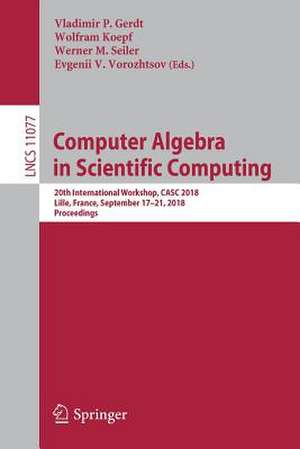 Vladimir P. Gerdt
Wolfram Koepf
Werner M. Seiler
Evgenii V. Vorozhtsov (Eds.)

LNCS 11077

Computer Algebra in Scientific Computing

20th International Workshop, CASC 2018
Lille, France, September 17–21, 2018
Proceedings

Springer